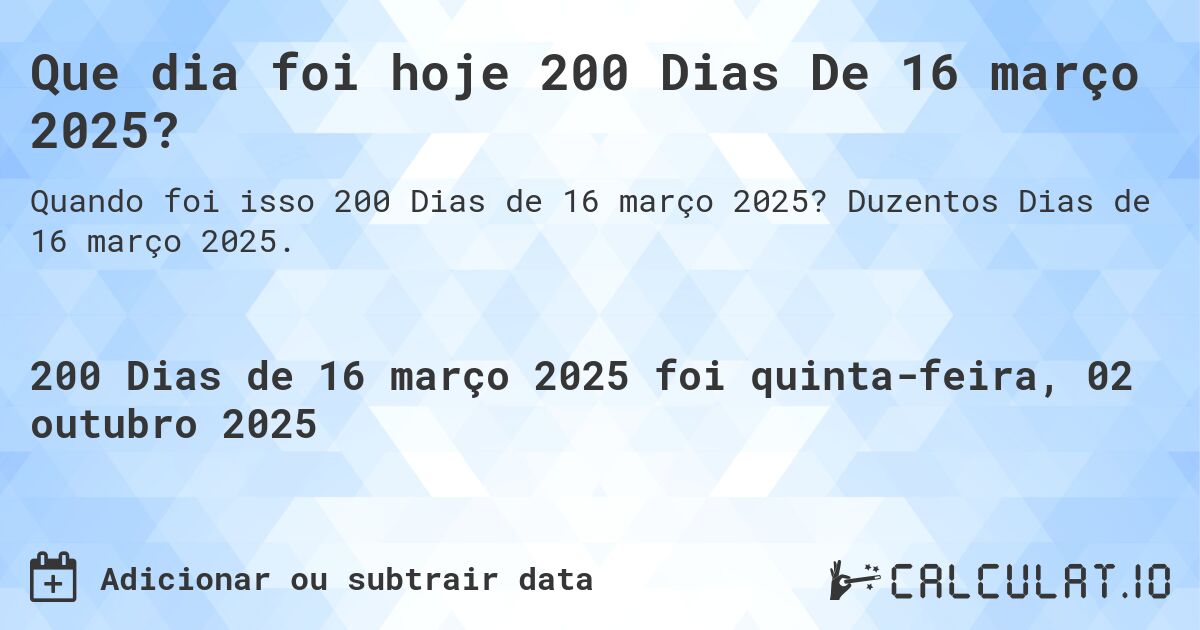 Que dia foi hoje 200 Dias De 16 março 2025?

Quando foi isso 200 Dias de 16 março 2025? Duzentos Dias de 16 março 2025.

200 Dias de 16 março 2025 foi quinta-feira, 02 outubro 2025

Adicionar ou subtrair data

CALCULAT.IO